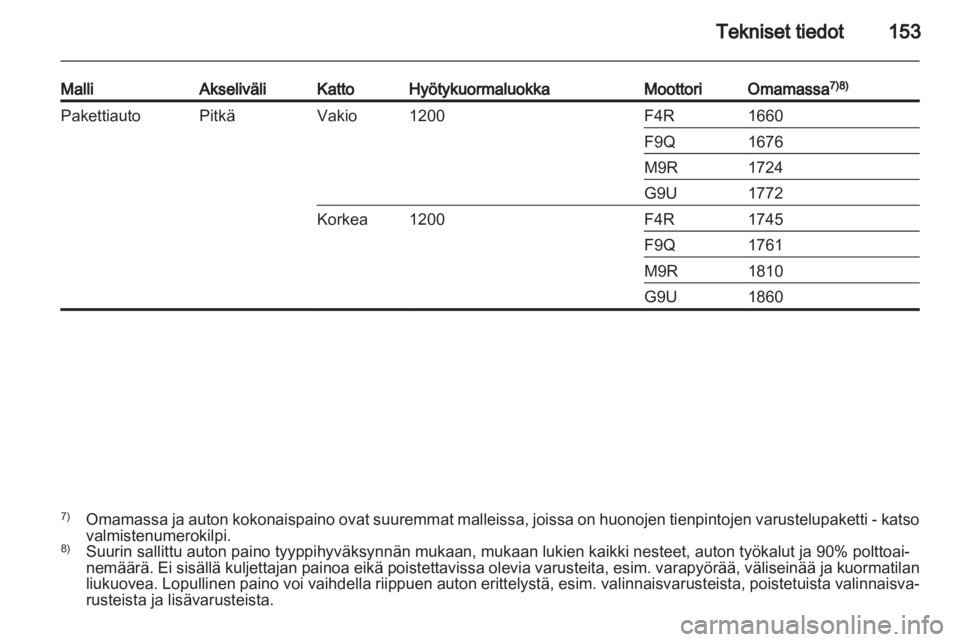 Tekniset tiedot 153

| Malli | Akseliväli | Katto | Hyötykuormaluokka | Moottori | Omamassa$^{7)8)}$ |
|---|---|---|---|---|---|
| Pakettiauto | Pitkä | Vakio | 1200 | F4R | 1660 |
| | | | | F9Q | 1676 |
| | | | | M9R | 1724 |
| | | | | G9U | 1772 |
| | | Korkea | 1200 | F4R | 1745 |
| | | | | F9Q | 1761 |
| | | | | M9R | 1810 |
| | | | | G9U | 1860 |

$^{7)}$ Omamassa ja auton kokonaispaino ovat suuremmat malleissa, joissa on huonojen tienpintojen varustelupaketti - katso valmistenumerokilpi.
$^{8)}$ Suurin sallittu auton paino tyyppihyväksynnän mukaan, mukaan lukien kaikki nesteet, auton työkalut ja 90% polttoainemäärä. Ei sisällä kuljettajan painoa eikä poistettavissa olevia varusteita, esim. varapyörää, väliseinää ja kuormatilan liukuovea. Lopullinen paino voi vaihdella riippuen auton erittelystä, esim. valinnaisvarusteista, poistetuista valinnaisvarusteista ja lisävarusteista.

carmanualsonline.info